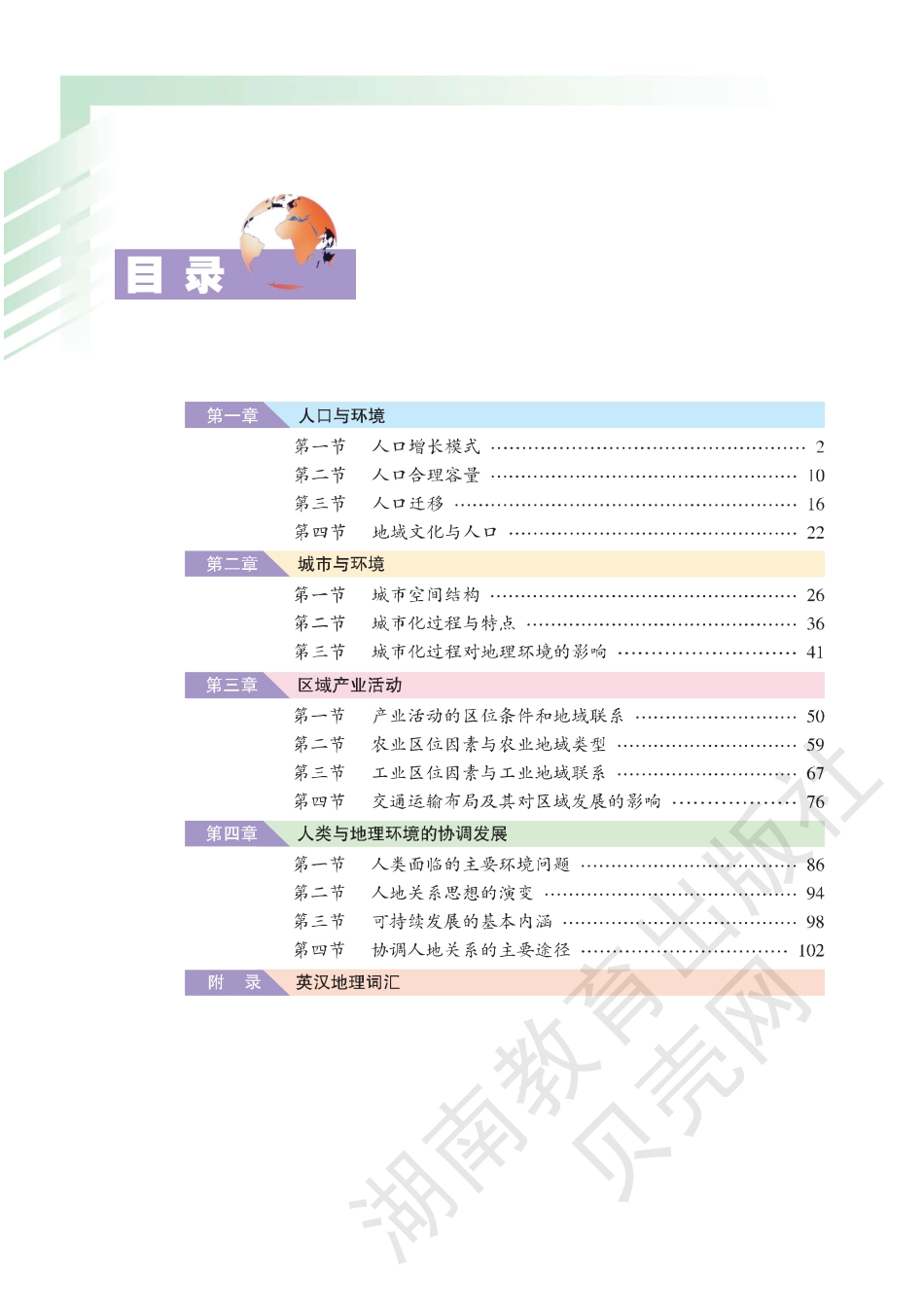 目录

第一章 人口与环境

第一节 人口增长模式 …… 2
第二节 人口合理容量 …… 10
第三节 人口迁移 …… 16
第四节 地域文化与人口 …… 22

第二章 城市与环境

第一节 城市空间结构 …… 26
第二节 城市化过程与特点 …… 36
第三节 城市化过程对地理环境的影响 …… 41

第三章 区域产业活动

第一节 产业活动的区位条件和地域联系 …… 50
第二节 农业区位因素与农业地域类型 …… 59
第三节 工业区位因素与工业地域联系 …… 67
第四节 交通运输布局及其对区域发展的影响 …… 76

第四章 人类与地理环境的协调发展

第一节 人类面临的主要环境问题 …… 86
第二节 人地关系思想的演变 …… 94
第三节 可持续发展的基本内涵 …… 98
第四节 协调人地关系的主要途径 …… 102

附 录 英汉地理词汇

湖南教育出版社
贝壳网